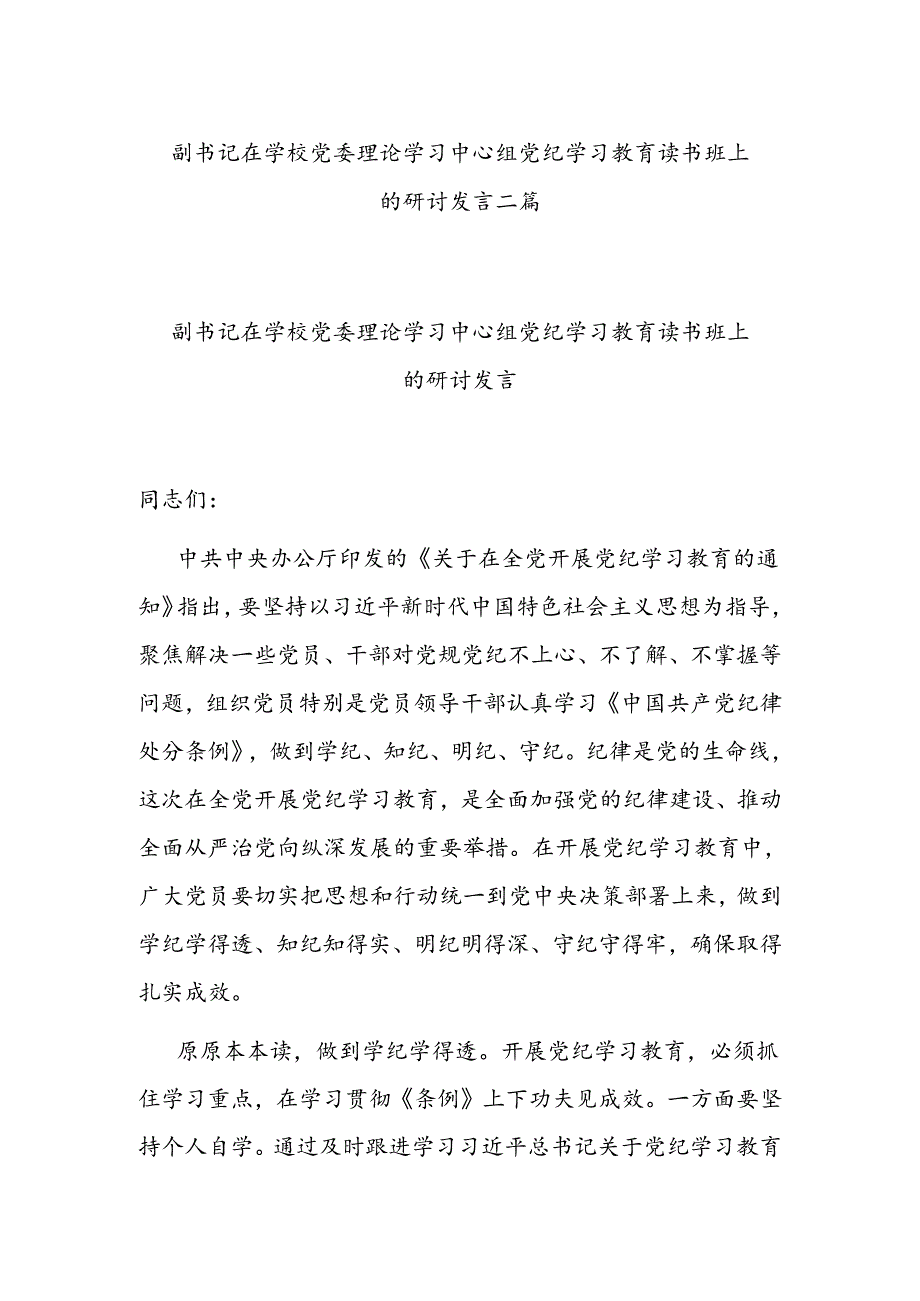 副书记在学校党委理论学习中心组党纪学习教育读书班上的研讨发言二篇

副书记在学校党委理论学习中心组党纪学习教育读书班上的研讨发言

同志们：

中共中央办公厅印发的《关于在全党开展党纪学习教育的通知》指出，要坚持以习近平新时代中国特色社会主义思想为指导，聚焦解决一些党员、干部对党规党纪不上心、不了解、不掌握等问题，组织党员特别是党员领导干部认真学习《中国共产党纪律处分条例》，做到学纪、知纪、明纪、守纪。纪律是党的生命线，这次在全党开展党纪学习教育，是全面加强党的纪律建设、推动全面从严治党向纵深发展的重要举措。在开展党纪学习教育中，广大党员要切实把思想和行动统一到党中央决策部署上来，做到学纪学得透、知纪知得实、明纪明得深、守纪守得牢，确保取得扎实成效。

原原本本读，做到学纪学得透。开展党纪学习教育，必须抓住学习重点，在学习贯彻《条例》上下功夫见成效。一方面要坚持个人自学。通过及时跟进学习习近平总书记关于党纪学习教育